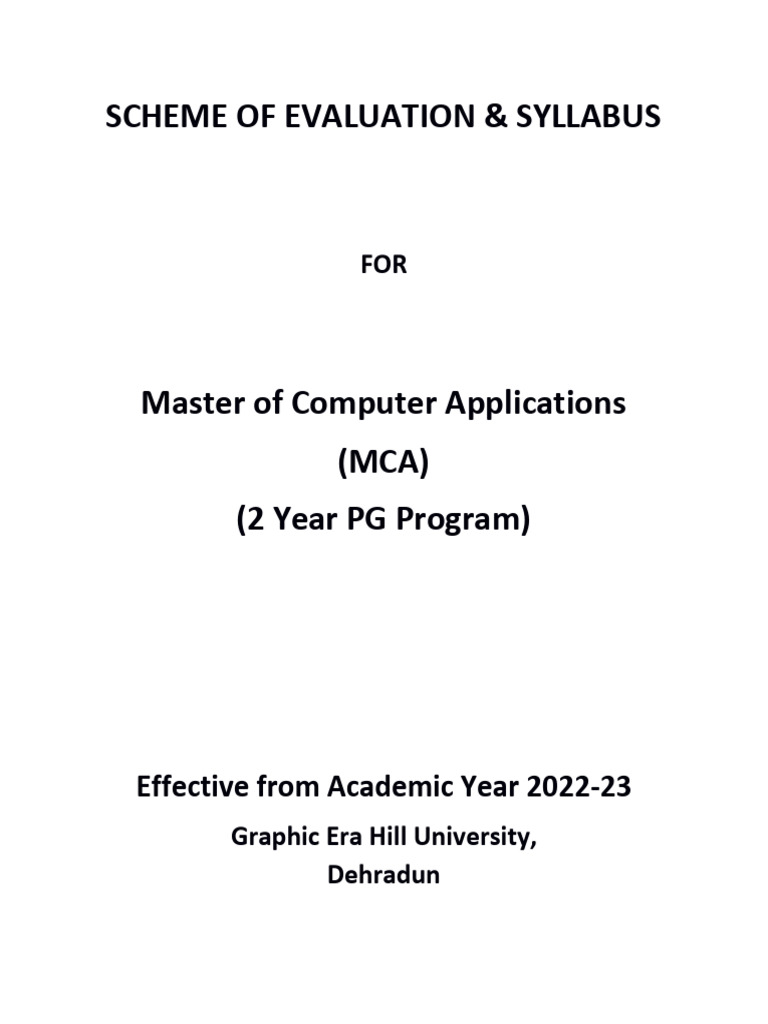 SCHEME OF EVALUATION & SYLLABUS

FOR

Master of Computer Applications
(MCA)
(2 Year PG Program)

Effective from Academic Year 2022-23
Graphic Era Hill University,
Dehradun